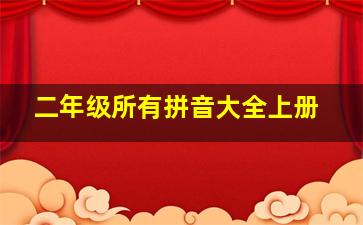 二年级所有拼音大全上册